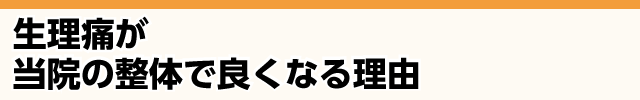 生理痛が
当院の整体で良くなる理由